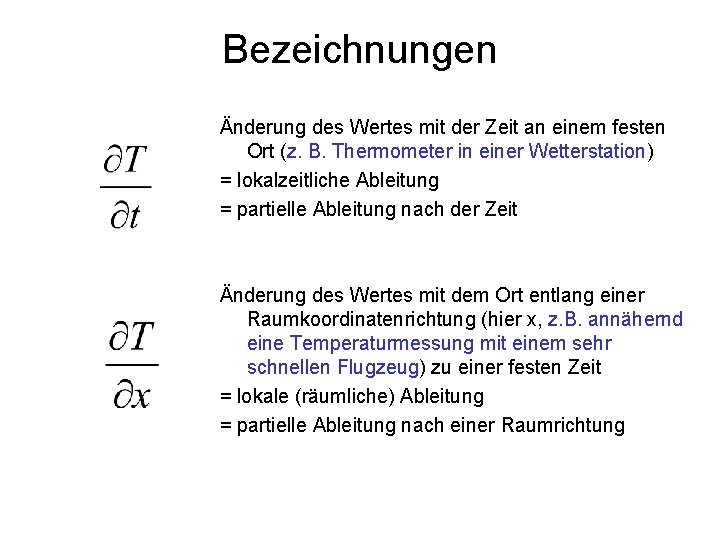 Bezeichnungen

$\frac{\partial T}{\partial t}$

Änderung des Wertes mit der Zeit an einem festen Ort (z. B. Thermometer in einer Wetterstation)

= lokalzeitliche Ableitung

= partielle Ableitung nach der Zeit

$\frac{\partial T}{\partial x}$

Änderung des Wertes mit dem Ort entlang einer Raumkoordinatenrichtung (hier x, z.B. annähernd eine Temperaturmessung mit einem sehr schnellen Flugzeug) zu einer festen Zeit

= lokale (räumliche) Ableitung

= partielle Ableitung nach einer Raumrichtung